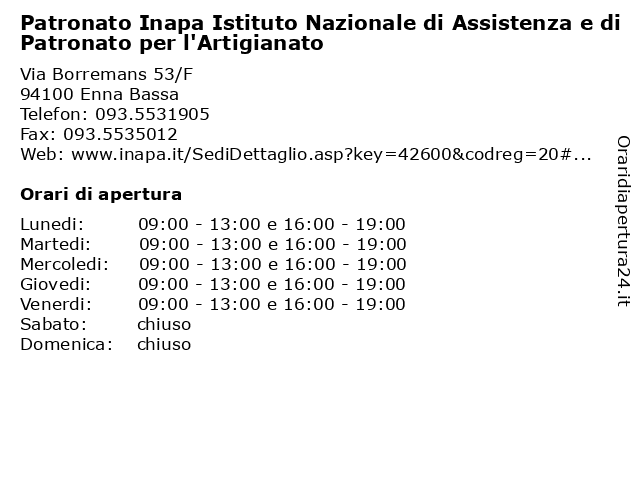 Patronato Inapa Istituto Nazionale di Assistenza e di Patronato per l'Artigianato

Via Borremans 53/F
94100 Enna Bassa
Telefon: 093.5531905
Fax: 093.5535012
Web: www.inapa.it/SediDettaglio.asp?key=42600&codreg=20#...

Orari di apertura

| | |
|---|---|
| Lunedi: | 09:00 - 13:00 e 16:00 - 19:00 |
| Martedi: | 09:00 - 13:00 e 16:00 - 19:00 |
| Mercoledi: | 09:00 - 13:00 e 16:00 - 19:00 |
| Giovedi: | 09:00 - 13:00 e 16:00 - 19:00 |
| Venerdi: | 09:00 - 13:00 e 16:00 - 19:00 |
| Sabato: | chiuso |
| Domenica: | chiuso |

Oraridiapertura24.it